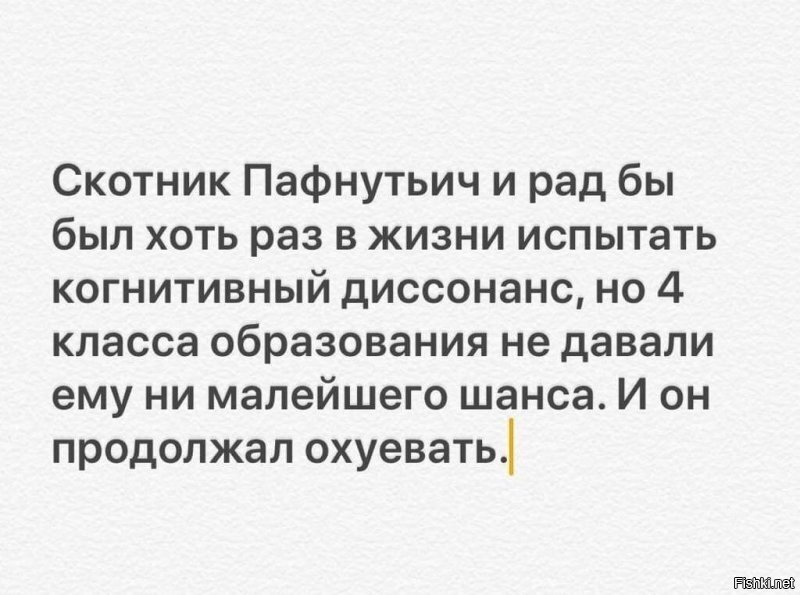 Скотник Пафнутьич и рад бы был хоть раз в жизни испытать когнитивный диссонанс, но 4 класса образования не давали ему ни малейшего шанса. И он продолжал охуевать.

Fishki.net